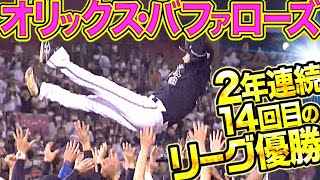 オリックス・バファローズ

2年連続
14回目の
リーグ優勝